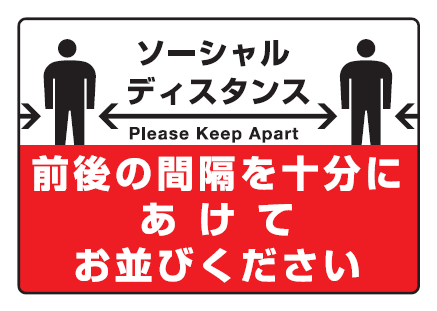 ソーシャル
ディスタンス

Please Keep Apart

前後の間隔を十分に
あけて
お並びください